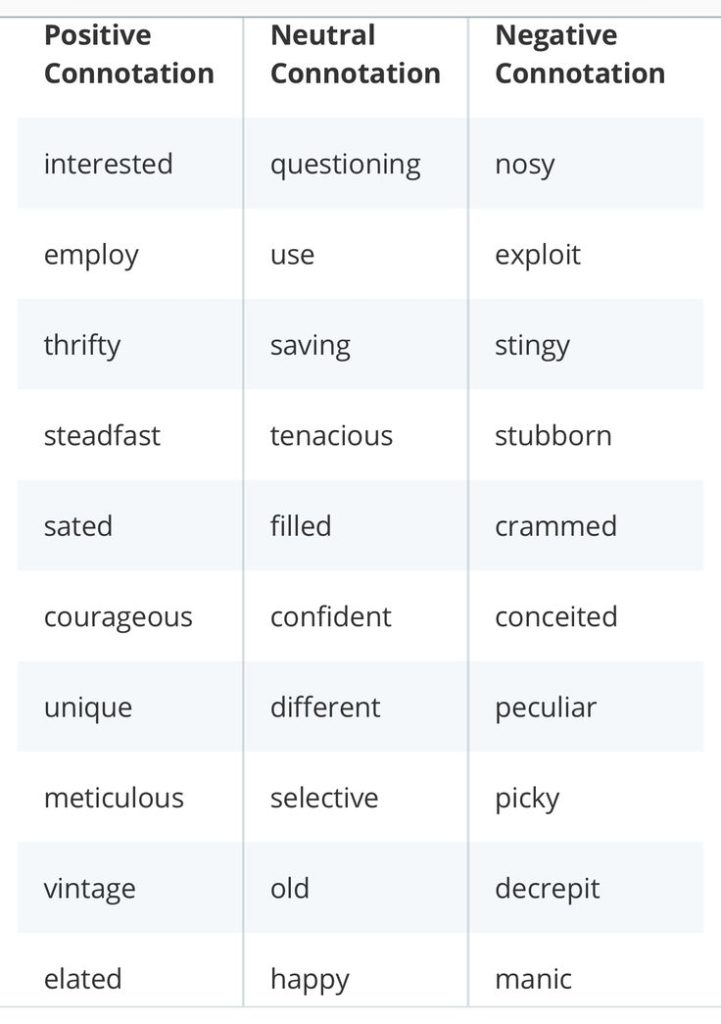 | Positive Connotation | Neutral Connotation | Negative Connotation |
|---|---|---|
| interested | questioning | nosy |
| employ | use | exploit |
| thrifty | saving | stingy |
| steadfast | tenacious | stubborn |
| sated | filled | crammed |
| courageous | confident | conceited |
| unique | different | peculiar |
| meticulous | selective | picky |
| vintage | old | decrepit |
| elated | happy | manic |